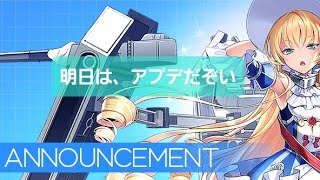 明日は、アプデだぞい

ANNOUNCEMENT